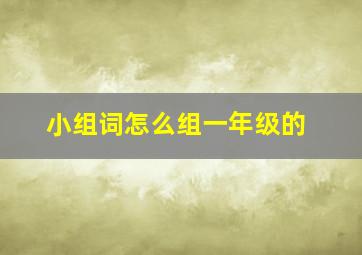 小组词怎么组一年级的